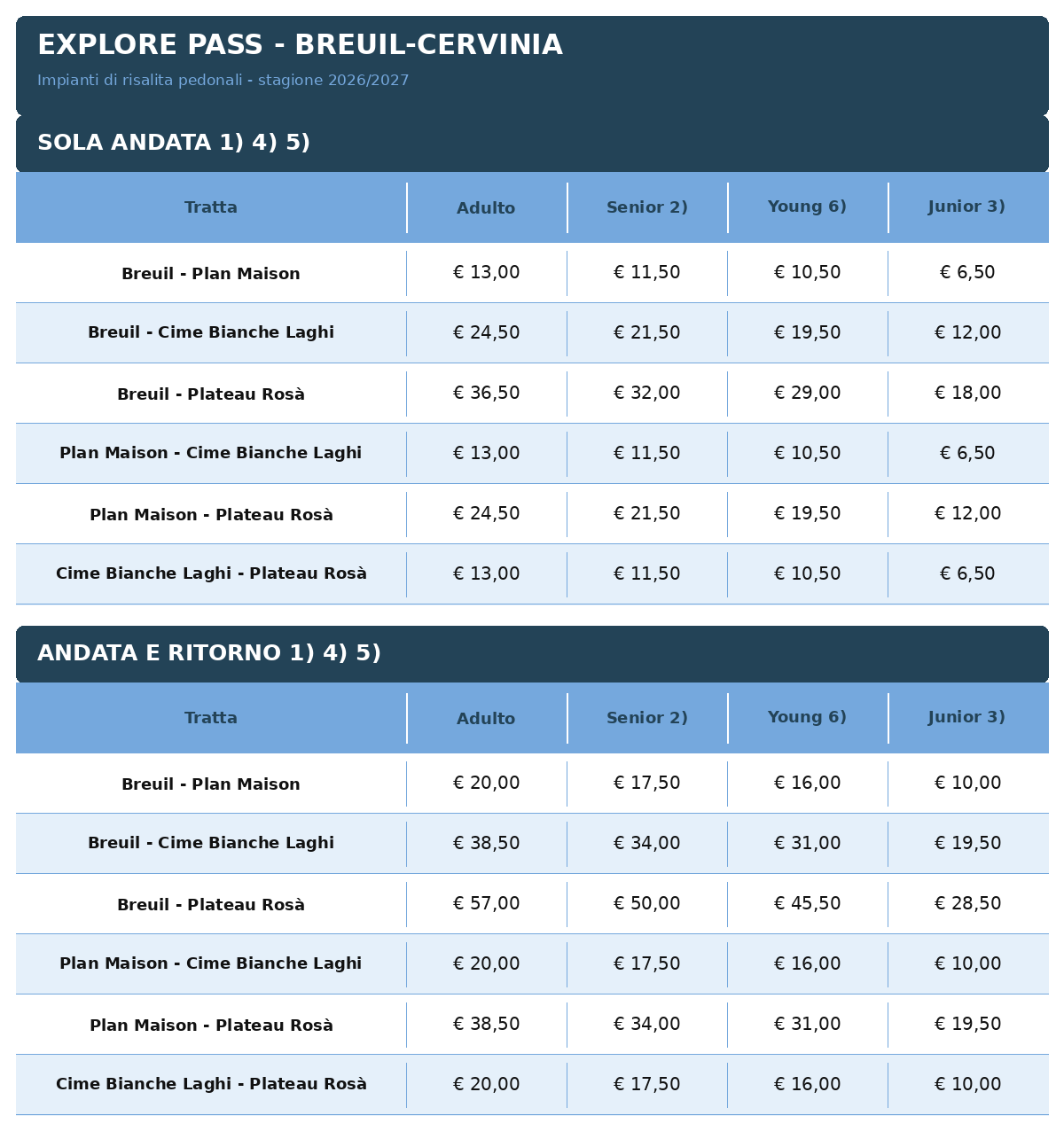 EXPLORE PASS - BREUIL-CERVINIA

Impianti di risalita pedonali - stagione 2026/2027

SOLA ANDATA 1) 4) 5)

| Tratta | Adulto | Senior 2) | Young 6) | Junior 3) |
|---|---|---|---|---|
| Breuil - Plan Maison | € 13,00 | € 11,50 | € 10,50 | € 6,50 |
| Breuil - Cime Bianche Laghi | € 24,50 | € 21,50 | € 19,50 | € 12,00 |
| Breuil - Plateau Rosà | € 36,50 | € 32,00 | € 29,00 | € 18,00 |
| Plan Maison - Cime Bianche Laghi | € 13,00 | € 11,50 | € 10,50 | € 6,50 |
| Plan Maison - Plateau Rosà | € 24,50 | € 21,50 | € 19,50 | € 12,00 |
| Cime Bianche Laghi - Plateau Rosà | € 13,00 | € 11,50 | € 10,50 | € 6,50 |

ANDATA E RITORNO 1) 4) 5)

| Tratta | Adulto | Senior 2) | Young 6) | Junior 3) |
|---|---|---|---|---|
| Breuil - Plan Maison | € 20,00 | € 17,50 | € 16,00 | € 10,00 |
| Breuil - Cime Bianche Laghi | € 38,50 | € 34,00 | € 31,00 | € 19,50 |
| Breuil - Plateau Rosà | € 57,00 | € 50,00 | € 45,50 | € 28,50 |
| Plan Maison - Cime Bianche Laghi | € 20,00 | € 17,50 | € 16,00 | € 10,00 |
| Plan Maison - Plateau Rosà | € 38,50 | € 34,00 | € 31,00 | € 19,50 |
| Cime Bianche Laghi - Plateau Rosà | € 20,00 | € 17,50 | € 16,00 | € 10,00 |